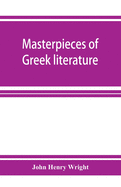 Masterpieces of Greek literature

John Henry Wright